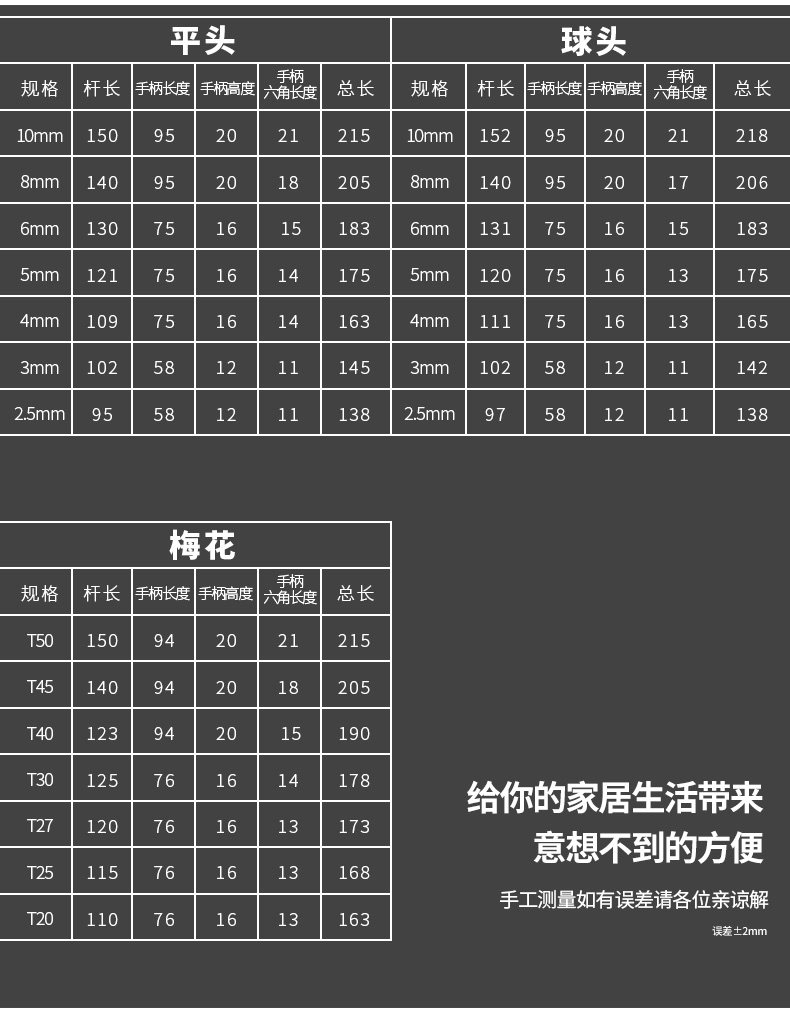 平头

| 规格 | 杆长 | 手柄长度 | 手柄高度 | 手柄六角长度 | 总长 |
|---|---|---|---|---|---|
| 10mm | 150 | 95 | 20 | 21 | 215 |
| 8mm | 140 | 95 | 20 | 18 | 205 |
| 6mm | 130 | 75 | 16 | 15 | 183 |
| 5mm | 121 | 75 | 16 | 14 | 175 |
| 4mm | 109 | 75 | 16 | 14 | 163 |
| 3mm | 102 | 58 | 12 | 11 | 145 |
| 2.5mm | 95 | 58 | 12 | 11 | 138 |

球头

| 规格 | 杆长 | 手柄长度 | 手柄高度 | 手柄六角长度 | 总长 |
|---|---|---|---|---|---|
| 10mm | 152 | 95 | 20 | 21 | 218 |
| 8mm | 140 | 95 | 20 | 17 | 206 |
| 6mm | 131 | 75 | 16 | 15 | 183 |
| 5mm | 120 | 75 | 16 | 13 | 175 |
| 4mm | 111 | 75 | 16 | 13 | 165 |
| 3mm | 102 | 58 | 12 | 11 | 142 |
| 2.5mm | 97 | 58 | 12 | 11 | 138 |

梅花

| 规格 | 杆长 | 手柄长度 | 手柄高度 | 手柄六角长度 | 总长 |
|---|---|---|---|---|---|
| T50 | 150 | 94 | 20 | 21 | 215 |
| T45 | 140 | 94 | 20 | 18 | 205 |
| T40 | 123 | 94 | 20 | 15 | 190 |
| T30 | 125 | 76 | 16 | 14 | 178 |
| T27 | 120 | 76 | 16 | 13 | 173 |
| T25 | 115 | 76 | 16 | 13 | 168 |
| T20 | 110 | 76 | 16 | 13 | 163 |

给你的家居生活带来
意想不到的方便

手工测量如有误差请各位亲谅解

误差±2mm